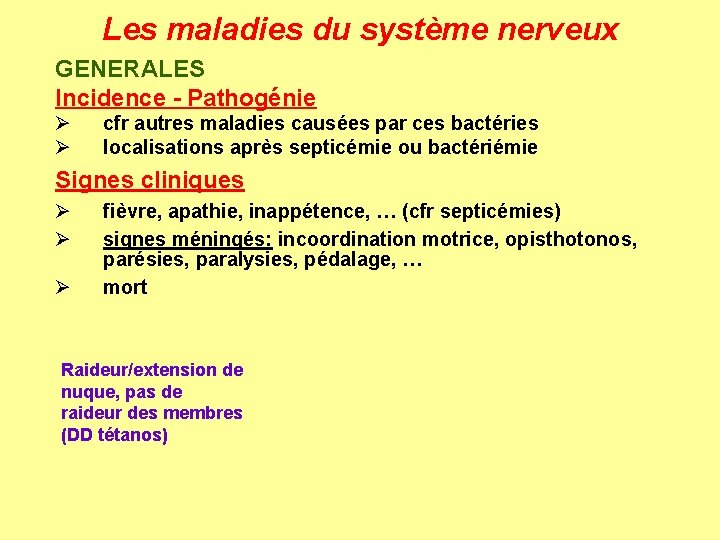 Les maladies du système nerveux

GENERALES

Incidence - Pathogénie

➢ cfr autres maladies causées par ces bactéries
➢ localisations après septicémie ou bactériémie

Signes cliniques

➢ fièvre, apathie, inappétence, … (cfr septicémies)
➢ signes méningés: incoordination motrice, opisthotonos, parésies, paralysies, pédalage, …
➢ mort

Raideur/extension de nuque, pas de raideur des membres (DD tétanos)